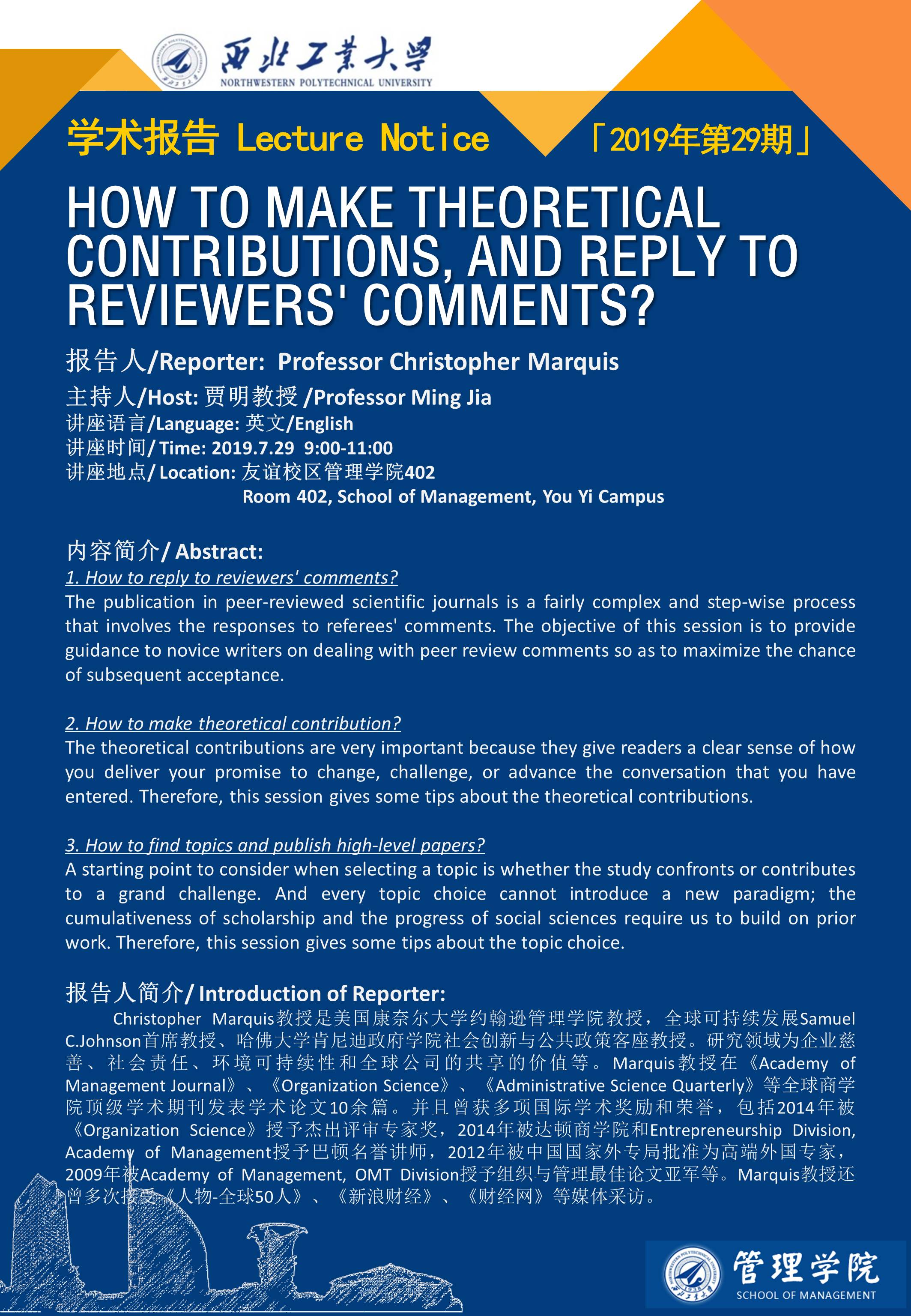 西北工業大學
NORTHWESTERN POLYTECHNICAL UNIVERSITY

学术报告 Lecture Notice 「2019年第29期」

HOW TO MAKE THEORETICAL CONTRIBUTIONS, AND REPLY TO REVIEWERS' COMMENTS?

报告人/Reporter: Professor Christopher Marquis
主持人/Host: 贾明教授 /Professor Ming Jia
讲座语言/Language: 英文/English
讲座时间/ Time: 2019.7.29 9:00-11:00
讲座地点/ Location: 友谊校区管理学院402
Room 402, School of Management, You Yi Campus

内容简介/ Abstract:
1. How to reply to reviewers' comments?
The publication in peer-reviewed scientific journals is a fairly complex and step-wise process that involves the responses to referees' comments. The objective of this session is to provide guidance to novice writers on dealing with peer review comments so as to maximize the chance of subsequent acceptance.

2. How to make theoretical contribution?
The theoretical contributions are very important because they give readers a clear sense of how you deliver your promise to change, challenge, or advance the conversation that you have entered. Therefore, this session gives some tips about the theoretical contributions.

3. How to find topics and publish high-level papers?
A starting point to consider when selecting a topic is whether the study confronts or contributes to a grand challenge. And every topic choice cannot introduce a new paradigm; the cumulativeness of scholarship and the progress of social sciences require us to build on prior work. Therefore, this session gives some tips about the topic choice.

报告人简介/ Introduction of Reporter:
Christopher Marquis教授是美国康奈尔大学约翰逊管理学院教授，全球可持续发展Samuel C.Johnson首席教授、哈佛大学肯尼迪政府学院社会创新与公共政策客座教授。研究领域为企业慈善、社会责任、环境可持续性和全球公司的共享的价值等。Marquis教授在《Academy of Management Journal》、《Organization Science》、《Administrative Science Quarterly》等全球商学院顶级学术期刊发表学术论文10余篇。并且曾获多项国际学术奖励和荣誉，包括2014年被《Organization Science》授予杰出评审专家奖，2014年被达顿商学院和Entrepreneurship Division, Academy of Management授予巴顿名誉讲师，2012年被中国国家外专局批准为高端外国专家，2009年被Academy of Management, OMT Division授予组织与管理最佳论文亚军等。Marquis教授还曾多次接受《人物-全球50人》、《新浪财经》、《财经网》等媒体采访。

管理学院
SCHOOL OF MANAGEMENT